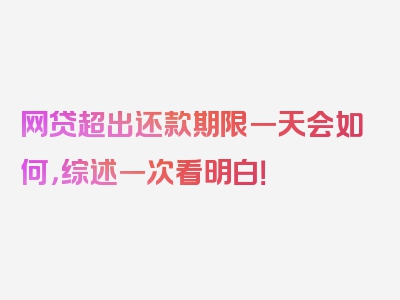 网贷超出还款期限一天会如何,综述一次看明白!